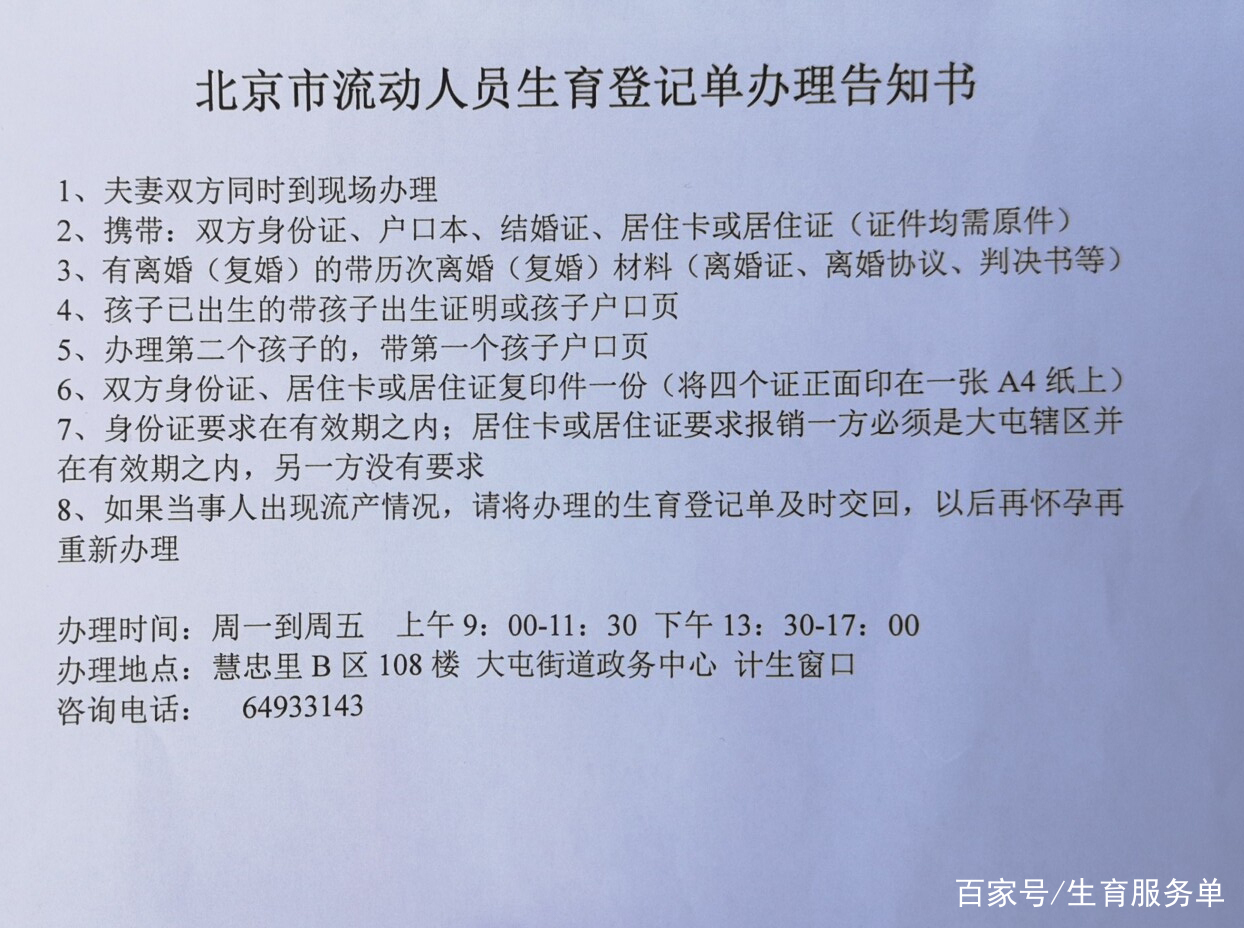 北京市流动人员生育登记单办理告知书

1、夫妻双方同时到现场办理
2、携带：双方身份证、户口本、结婚证、居住卡或居住证（证件均需原件）
3、有离婚（复婚）的带历次离婚（复婚）材料（离婚证、离婚协议、判决书等）
4、孩子已出生的带孩子出生证明或孩子户口页
5、办理第二个孩子的，带第一个孩子户口页
6、双方身份证、居住卡或居住证复印件一份（将四个证正面印在一张 A4 纸上）
7、身份证要求在有效期之内；居住卡或居住证要求报销一方必须是大屯辖区并在有效期之内，另一方没有要求
8、如果当事人出现流产情况，请将办理的生育登记单及时交回，以后再怀孕再重新办理

办理时间：周一到周五 上午 9：00-11：30 下午 13：30-17：00
办理地点：慧忠里 B 区 108 楼 大屯街道政务中心 计生窗口
咨询电话： 64933143

百家号/生育服务单